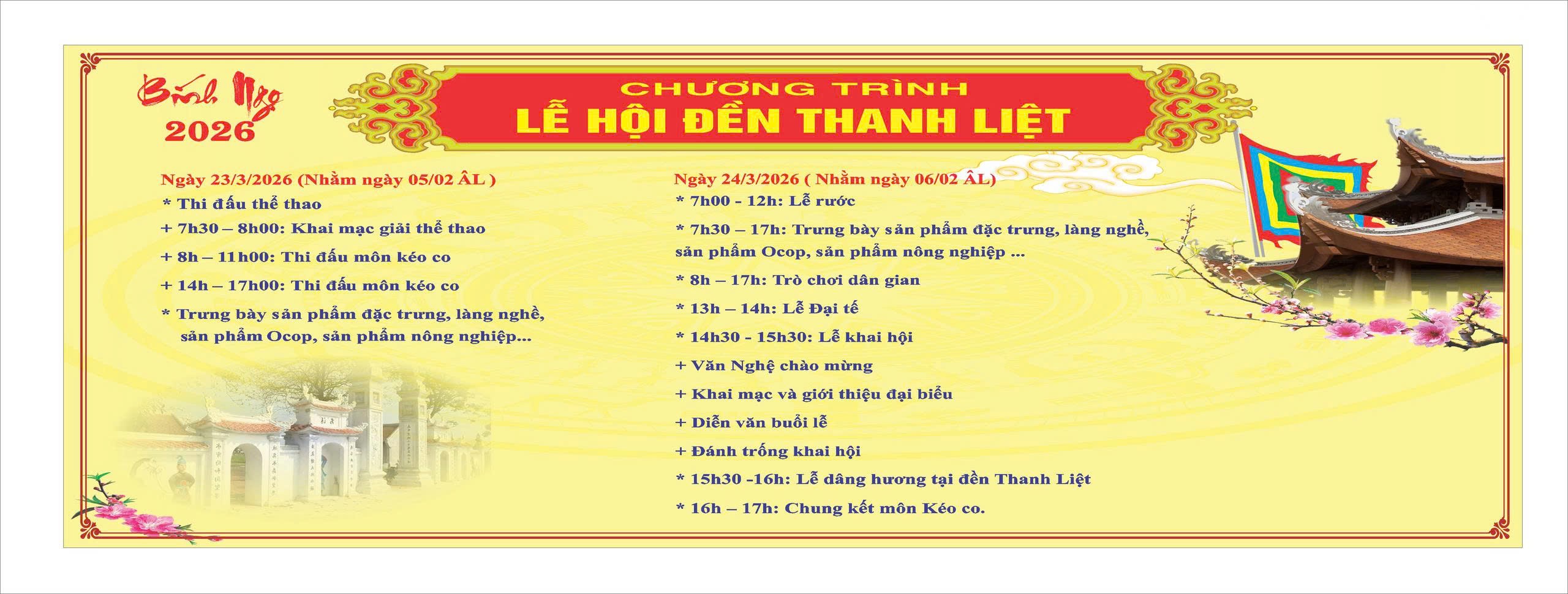 Bính Ngọ
2026

CHƯƠNG TRÌNH
LỄ HỘI ĐỀN THANH LIỆT

Ngày 23/3/2026 (Nhằm ngày 05/02 ÂL )
* Thi đấu thể thao
+ 7h30 – 8h00: Khai mạc giải thể thao
+ 8h – 11h00: Thi đấu môn kéo co
+ 14h – 17h00: Thi đấu môn kéo co
* Trưng bày sản phẩm đặc trưng, làng nghề, sản phẩm Ocop, sản phẩm nông nghiệp...

Ngày 24/3/2026 ( Nhằm ngày 06/02 ÂL)
* 7h00 - 12h: Lễ rước
* 7h30 – 17h: Trưng bày sản phẩm đặc trưng, làng nghề, sản phẩm Ocop, sản phẩm nông nghiệp ...
* 8h – 17h: Trò chơi dân gian
* 13h – 14h: Lễ Đại tế
* 14h30 - 15h30: Lễ khai hội
+ Văn Nghệ chào mừng
+ Khai mạc và giới thiệu đại biểu
+ Diễn văn buổi lễ
+ Đánh trống khai hội
* 15h30 -16h: Lễ dâng hương tại đền Thanh Liệt
* 16h – 17h: Chung kết môn Kéo co.